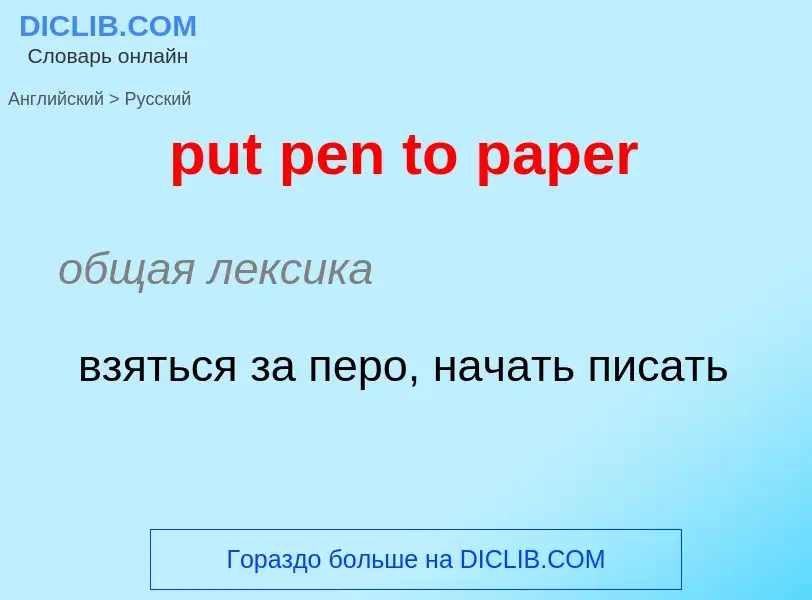 DICLIB.COM
Словарь онлайн

Английский > Русский

put pen to paper

общая лексика

взяться за перо, начать писать

Гораздо больше на DICLIB.COM